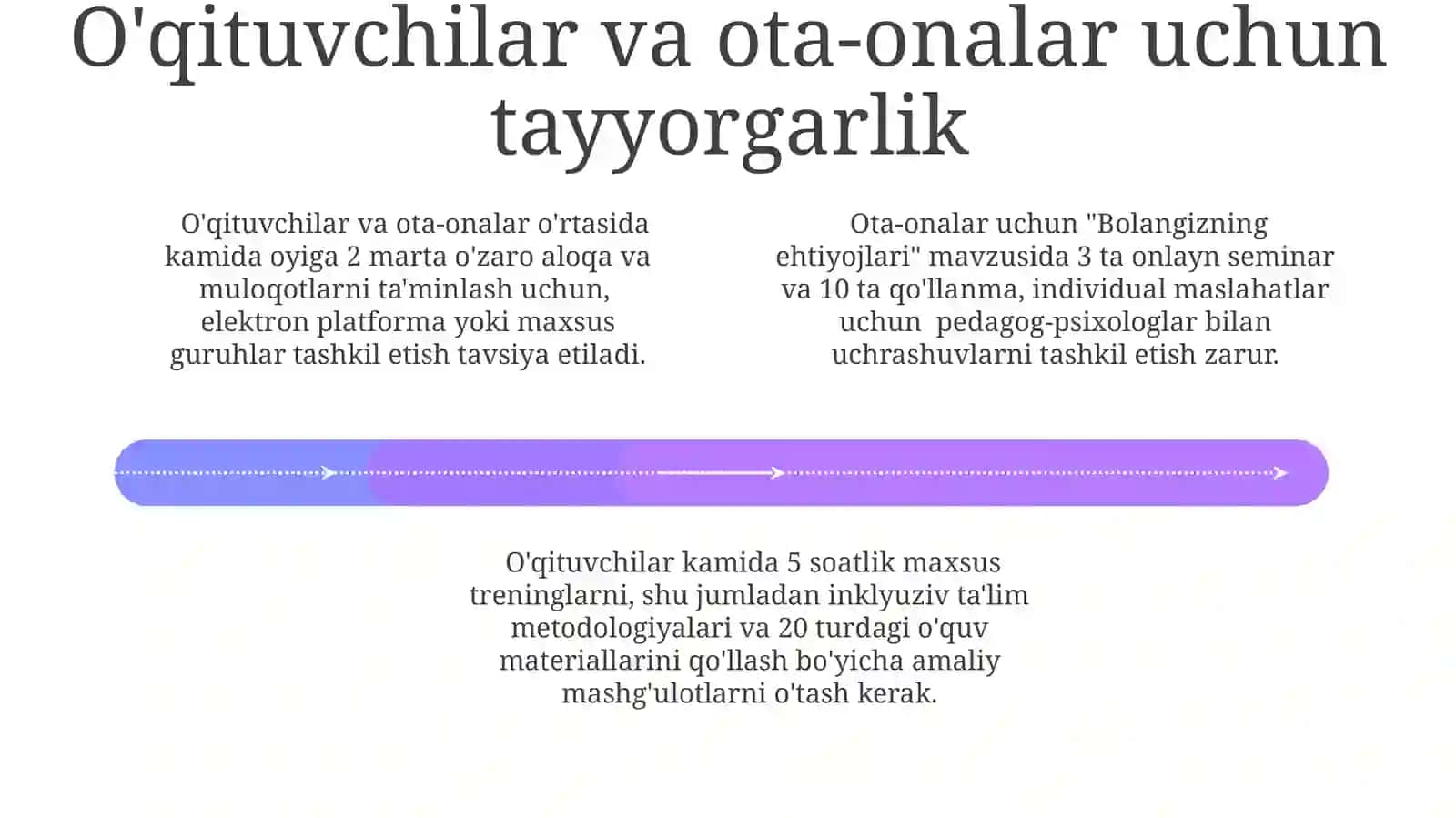 O'qituvchilar va ota-onalar uchun tayyorgarlik

O'qituvchilar va ota-onalar o'rtasida kamida oyiga 2 marta o'zaro aloqa va muloqotlarni ta'minlash uchun, elektron platforma yoki maxsus guruhlar tashkil etish tavsiya etiladi.

Ota-onalar uchun "Bolangizning ehtiyojlari" mavzusida 3 ta onlayn seminar va 10 ta qo'llanma, individual maslahatlar uchun pedagog-psixologlar bilan uchrashuvlarni tashkil etish zarur.

O'qituvchilar kamida 5 soatlik maxsus treninglarni, shu jumladan inklyuziv ta'lim metodologiyalari va 20 turdagi o'quv materiallarini qo'llash bo'yicha amaliy mashg'ulotlarni o'tash kerak.